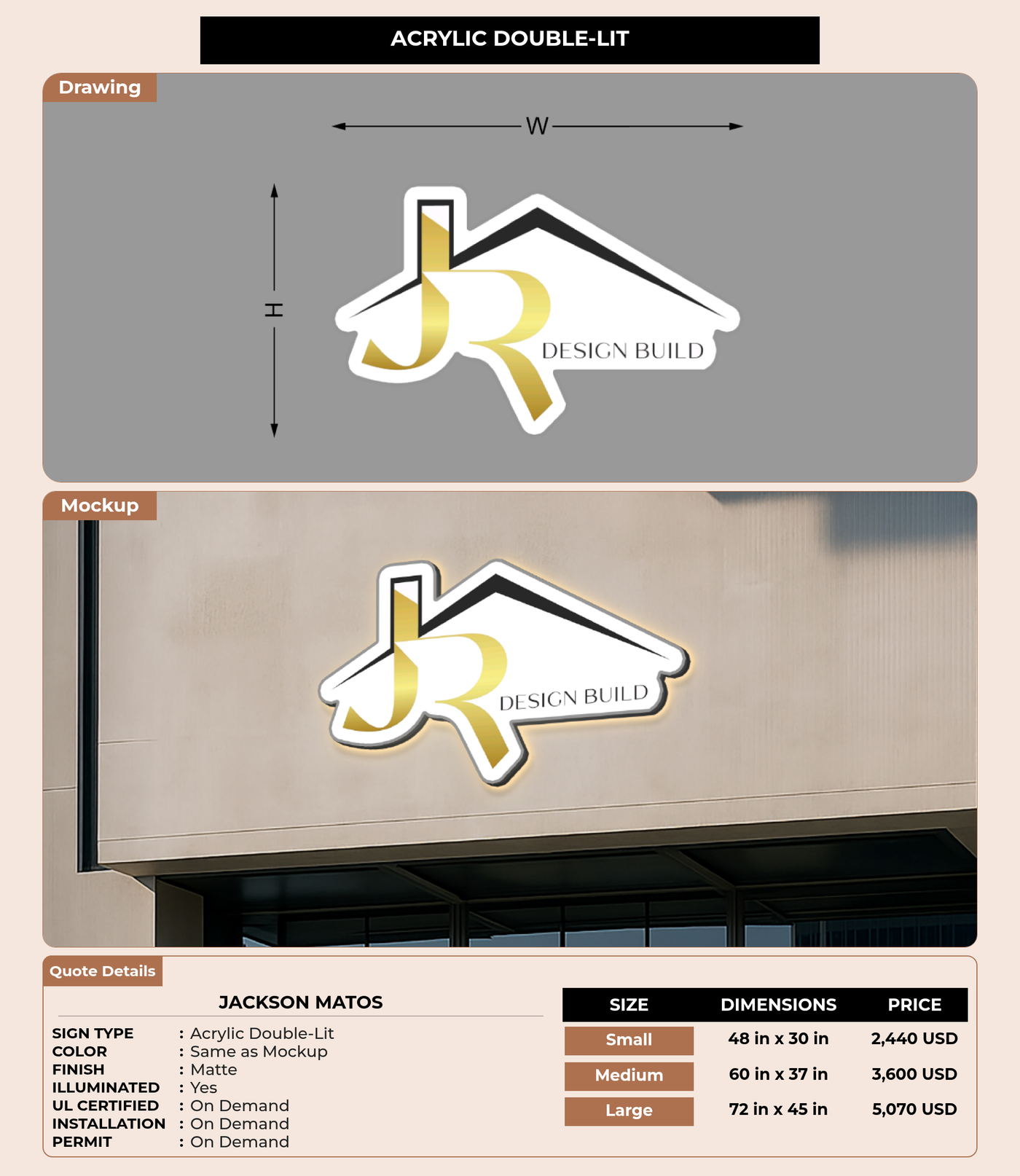 ACRYLIC DOUBLE-LIT

Drawing

W

H

JR DESIGN BUILD

Mockup

JR DESIGN BUILD

Quote Details

JACKSON MATOS

SIGN TYPE : Acrylic Double-Lit
COLOR : Same as Mockup
FINISH : Matte
ILLUMINATED : Yes
UL CERTIFIED : On Demand
INSTALLATION : On Demand
PERMIT : On Demand

| SIZE | DIMENSIONS | PRICE |
|---|---|---|
| Small | 48 in x 30 in | 2,440 USD |
| Medium | 60 in x 37 in | 3,600 USD |
| Large | 72 in x 45 in | 5,070 USD |